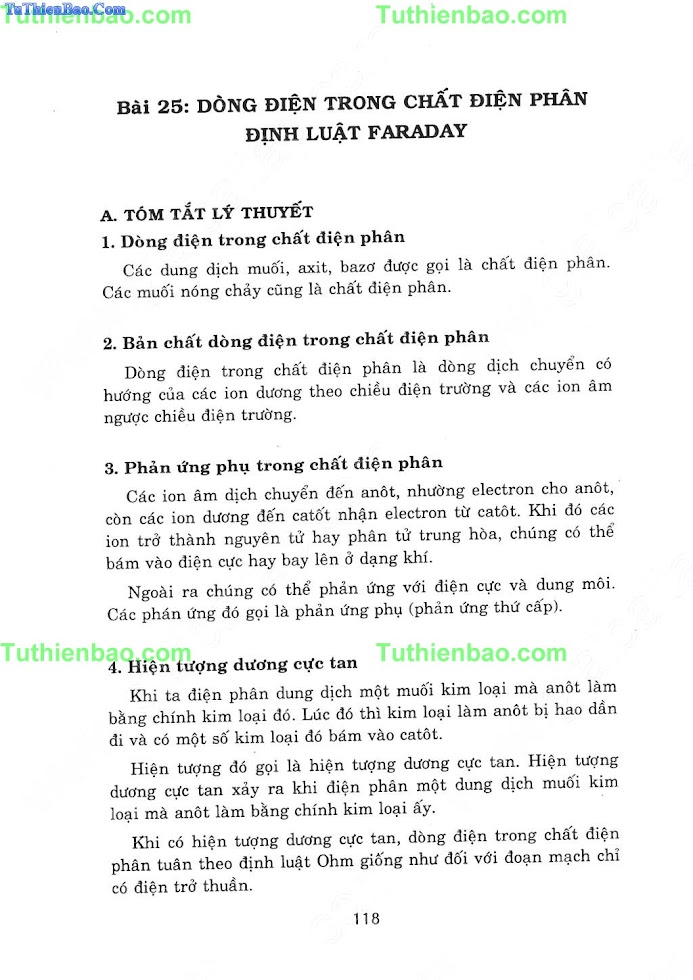 TuThienBao.Com Tuthienbao.com Tuthienbao.com

Bài 25: DÒNG ĐIỆN TRONG CHẤT ĐIỆN PHÂN
ĐỊNH LUẬT FARADAY

A. TÓM TẮT LÝ THUYẾT

1. Dòng điện trong chất điện phân

Các dung dịch muối, axit, bazơ được gọi là chất điện phân. Các muối nóng chảy cũng là chất điện phân.

2. Bản chất dòng điện trong chất điện phân

Dòng điện trong chất điện phân là dòng dịch chuyển có hướng của các ion dương theo chiều điện trường và các ion âm ngược chiều điện trường.

3. Phản ứng phụ trong chất điện phân

Các ion âm dịch chuyển đến anôt, nhường electron cho anôt, còn các ion dương đến catôt nhận electron từ catôt. Khi đó các ion trở thành nguyên tử hay phân tử trung hòa, chúng có thể bám vào điện cực hay bay lên ở dạng khí.

Ngoài ra chúng có thể phản ứng với điện cực và dung môi. Các phản ứng đó gọi là phản ứng phụ (phản ứng thứ cấp).

Tuthienbao.com Tuthienbao.com

4. Hiện tượng dương cực tan

Khi ta điện phân dung dịch một muối kim loại mà anôt làm bằng chính kim loại đó. Lúc đó thì kim loại làm anôt bị hao dần đi và có một số kim loại đó bám vào catôt.

Hiện tượng đó gọi là hiện tượng dương cực tan. Hiện tượng dương cực tan xảy ra khi điện phân một dung dịch muối kim loại mà anôt làm bằng chính kim loại ấy.

Khi có hiện tượng dương cực tan, dòng điện trong chất điện phân tuân theo định luật Ohm giống như đối với đoạn mạch chỉ có điện trở thuần.

118